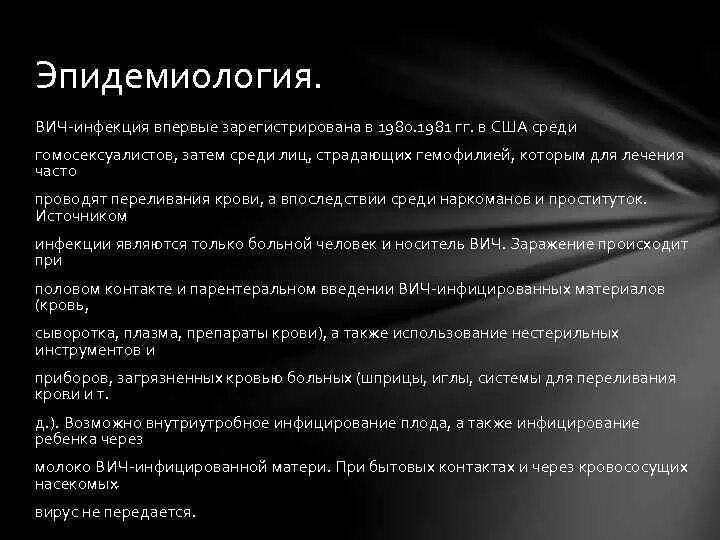 Эпидемиология.

ВИЧ-инфекция впервые зарегистрирована в 1980.1981 гг. в США среди

гомосексуалистов, затем среди лиц, страдающих гемофилией, которым для лечения часто

проводят переливания крови, а впоследствии среди наркоманов и проституток. Источником

инфекции являются только больной человек и носитель ВИЧ. Заражение происходит при

половом контакте и парентеральном введении ВИЧ-инфицированных материалов (кровь,

сыворотка, плазма, препараты крови), а также использование нестерильных инструментов и

приборов, загрязненных кровью больных (шприцы, иглы, системы для переливания крови и т.

д.). Возможно внутриутробное инфицирование плода, а также инфицирование ребенка через

молоко ВИЧ-инфицированной матери. При бытовых контактах и через кровососущих насекомых

вирус не передается.